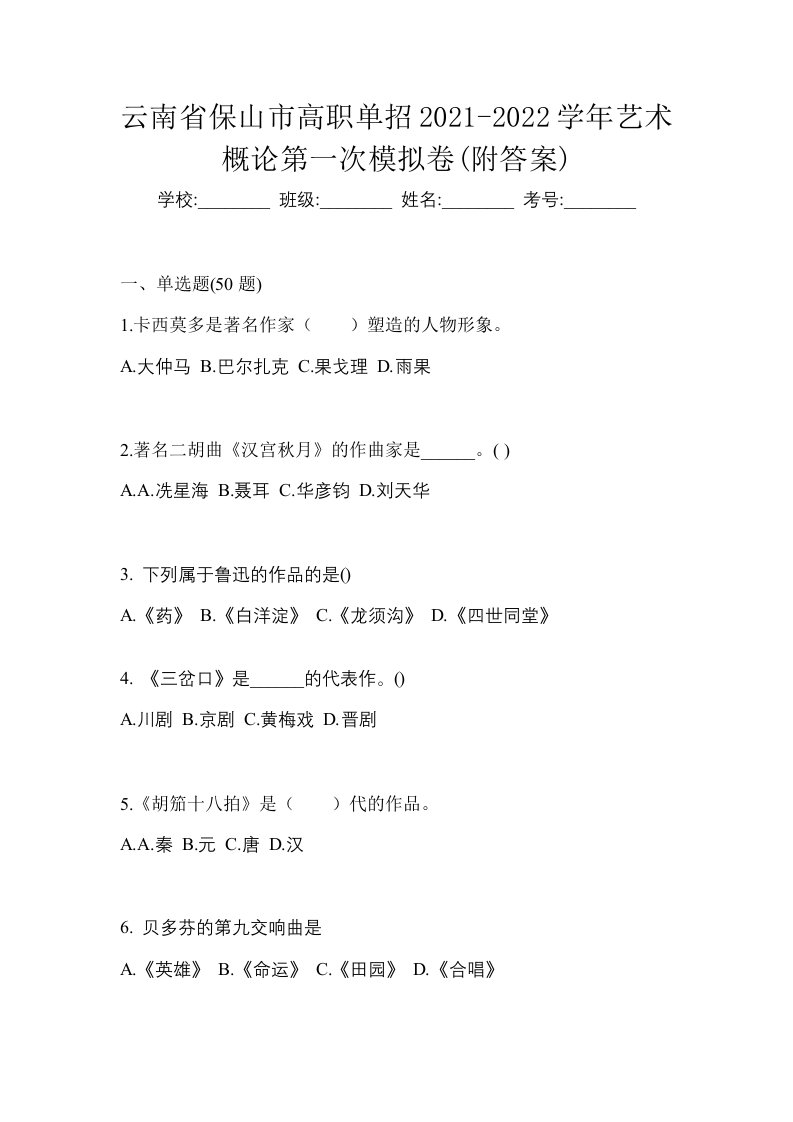 云南省保山市高职单招2021-2022学年艺术概论第一次模拟卷(附答案)

学校:________ 班级:________ 姓名:________ 考号:________

一、单选题(50 题)

1.卡西莫多是著名作家（　　）塑造的人物形象。

A.大仲马 B.巴尔扎克 C.果戈理 D.雨果

2.著名二胡曲《汉宫秋月》的作曲家是______。( )

A.A.冼星海 B.聂耳 C.华彦钧 D.刘天华

3. 下列属于鲁迅的作品的是()

A.《药》 B.《白洋淀》 C.《龙须沟》 D.《四世同堂》

4. 《三岔口》是______的代表作。()

A.川剧 B.京剧 C.黄梅戏 D.晋剧

5.《胡笳十八拍》是（　　）代的作品。

A.A.秦 B.元 C.唐 D.汉

6. 贝多芬的第九交响曲是

A.《英雄》 B.《命运》 C.《田园》 D.《合唱》